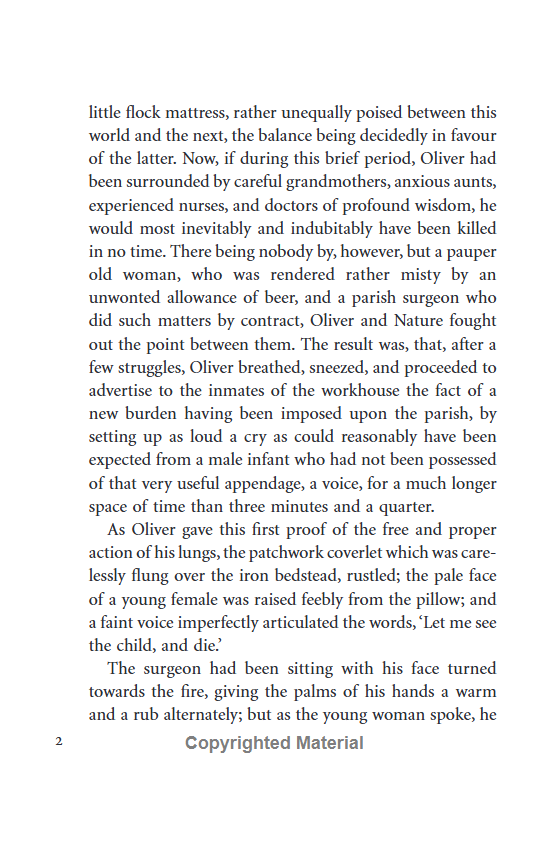 little flock mattress, rather unequally poised between this world and the next, the balance being decidedly in favour of the latter. Now, if during this brief period, Oliver had been surrounded by careful grandmothers, anxious aunts, experienced nurses, and doctors of profound wisdom, he would most inevitably and indubitably have been killed in no time. There being nobody by, however, but a pauper old woman, who was rendered rather misty by an unwonted allowance of beer, and a parish surgeon who did such matters by contract, Oliver and Nature fought out the point between them. The result was, that, after a few struggles, Oliver breathed, sneezed, and proceeded to advertise to the inmates of the workhouse the fact of a new burden having been imposed upon the parish, by setting up as loud a cry as could reasonably have been expected from a male infant who had not been possessed of that very useful appendage, a voice, for a much longer space of time than three minutes and a quarter.

As Oliver gave this first proof of the free and proper action of his lungs, the patchwork coverlet which was carelessly flung over the iron bedstead, rustled; the pale face of a young female was raised feebly from the pillow; and a faint voice imperfectly articulated the words, 'Let me see the child, and die.'

The surgeon had been sitting with his face turned towards the fire, giving the palms of his hands a warm and a rub alternately; but as the young woman spoke, he

2

Copyrighted Material